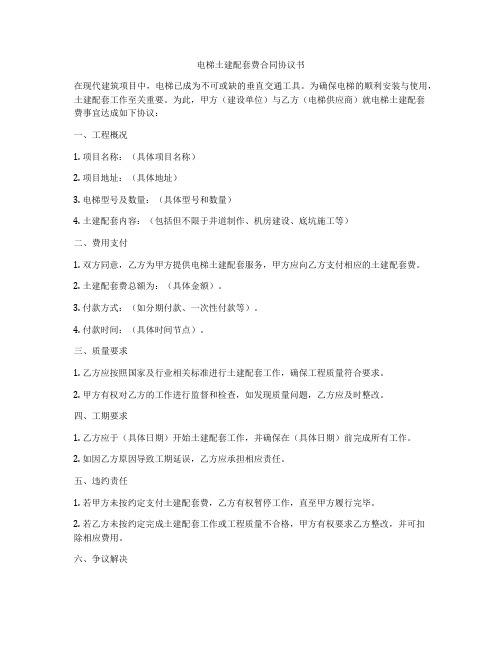 电梯土建配套费合同协议书

在现代建筑项目中，电梯已成为不可或缺的垂直交通工具。为确保电梯的顺利安装与使用，土建配套工作至关重要。为此，甲方（建设单位）与乙方（电梯供应商）就电梯土建配套费事宜达成如下协议：

一、工程概况

1. 项目名称：（具体项目名称）

2. 项目地址：（具体地址）

3. 电梯型号及数量：（具体型号和数量）

4. 土建配套内容：（包括但不限于井道制作、机房建设、底坑施工等）

二、费用支付

1. 双方同意，乙方为甲方提供电梯土建配套服务，甲方应向乙方支付相应的土建配套费。

2. 土建配套费总额为：（具体金额）。

3. 付款方式：（如分期付款、一次性付款等）。

4. 付款时间：（具体时间节点）。

三、质量要求

1. 乙方应按照国家及行业相关标准进行土建配套工作，确保工程质量符合要求。

2. 甲方有权对乙方的工作进行监督和检查，如发现质量问题，乙方应及时整改。

四、工期要求

1. 乙方应于（具体日期）开始土建配套工作，并确保在（具体日期）前完成所有工作。

2. 如因乙方原因导致工期延误，乙方应承担相应责任。

五、违约责任

1. 若甲方未按约定支付土建配套费，乙方有权暂停工作，直至甲方履行完毕。

2. 若乙方未按约定完成土建配套工作或工程质量不合格，甲方有权要求乙方整改，并可扣除相应费用。

六、争议解决